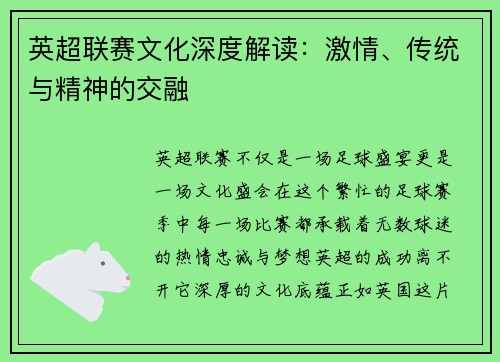 英超联赛文化深度解读：激情、传统与精神的交融

英超联赛不仅是一场足球盛宴更是一场文化盛会在这个繁忙的足球赛季中每一场比赛都承载着无数球迷的热情忠诚与梦想英超的成功离不开它深厚的文化底蕴正如英国这片